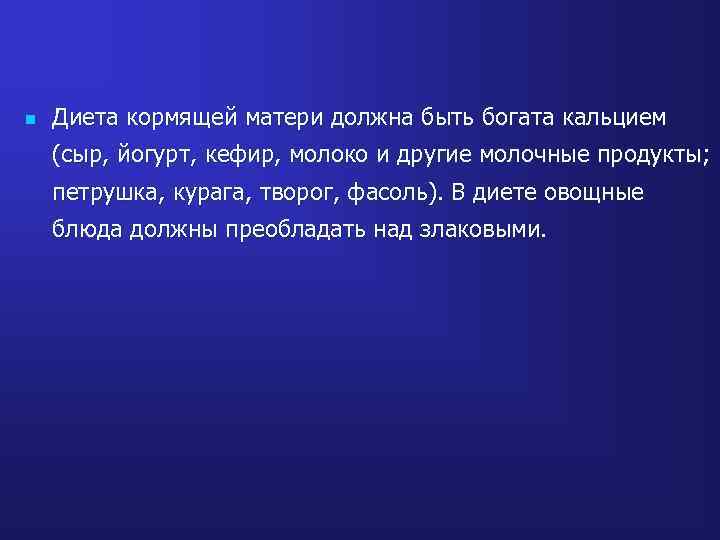 Диета кормящей матери должна быть богата кальцием (сыр, йогурт, кефир, молоко и другие молочные продукты; петрушка, курага, творог, фасоль). В диете овощные блюда должны преобладать над злаковыми.